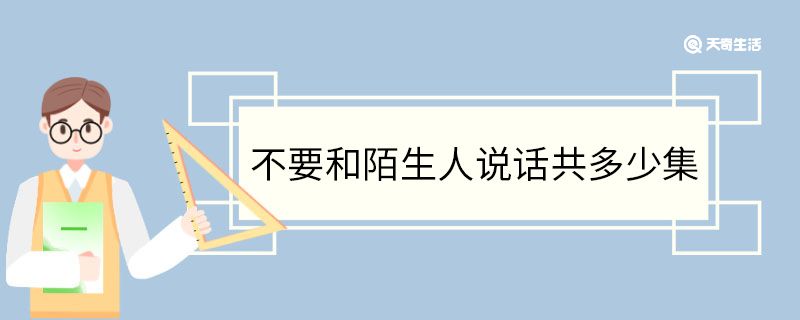 天奇生活

不要和陌生人说话共多少集